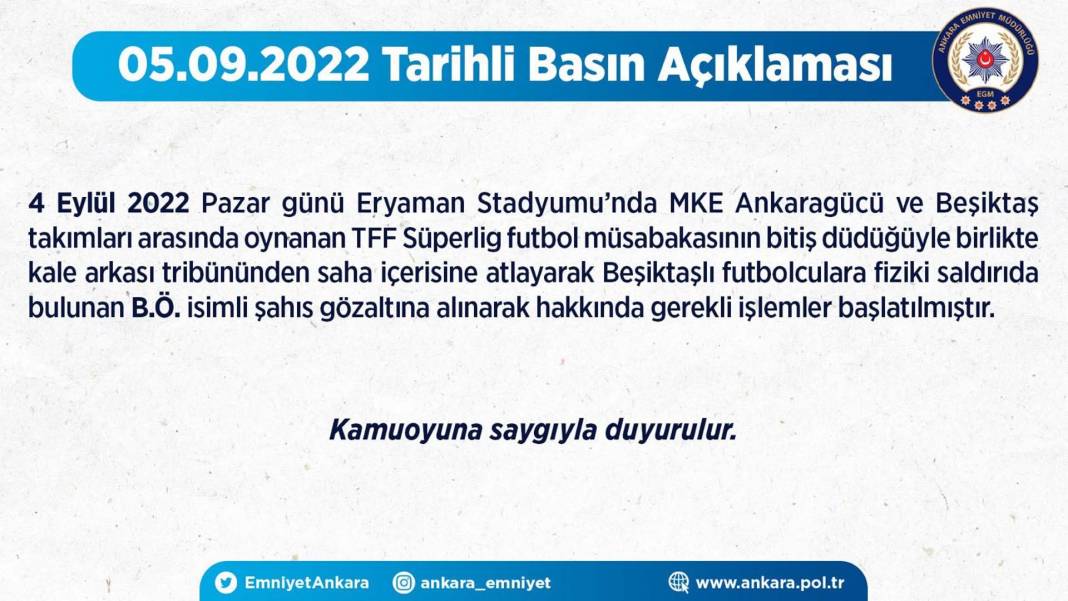 05.09.2022 Tarihli Basın Açıklaması

ANKARA EMNİYET MÜDÜRLÜĞÜ
EGM

4 Eylül 2022 Pazar günü Eryaman Stadyumu'nda MKE Ankaragücü ve Beşiktaş takımları arasında oynanan TFF Süperlig futbol müsabakasının bitiş düdüğüyle birlikte kale arkası tribününden saha içerisine atlayarak Beşiktaşlı futbolculara fiziki saldırıda bulunan B.Ö. isimli şahıs gözaltına alınarak hakkında gerekli işlemler başlatılmıştır.

Kamuoyuna saygıyla duyurulur.

EmniyetAnkara ankara_emniyet www.ankara.pol.tr